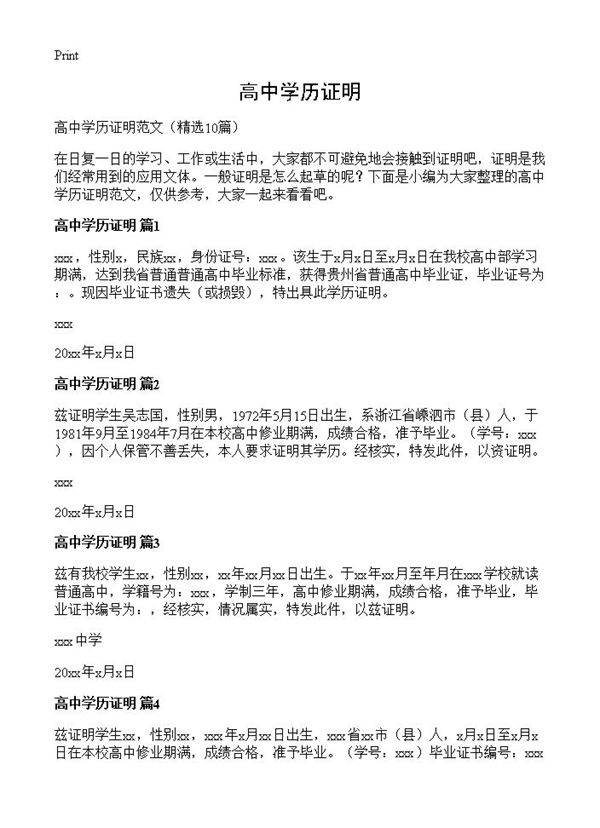 Print

高中学历证明

高中学历证明范文（精选10篇）

在日复一日的学习、工作或生活中，大家都不可避免地会接触到证明吧，证明是我们经常用到的应用文体。一般证明是怎么起草的呢？下面是小编为大家整理的高中学历证明范文，仅供参考，大家一起来看看吧。

高中学历证明 篇1

xxx，性别x，民族xx，身份证号：xxx。该生于x月x日至x月x日在我校高中部学习期满，达到我省普通普通高中毕业标准，获得贵州省普通高中毕业证，毕业证号为：。现因毕业证书遗失（或损毁），特出具此学历证明。

xxx

20xx年x月x日

高中学历证明 篇2

兹证明学生吴志国，性别男，1972年5月15日出生，系浙江省嵊泗市（县）人，于1981年9月至1984年7月在本校高中修业期满，成绩合格，准予毕业。（学号：xxx），因个人保管不善丢失，本人要求证明其学历。经核实，特发此件，以资证明。

xxx

20xx年x月x日

高中学历证明 篇3

兹有我校学生xx，性别xx，xx年xx月xx日出生。于xx年xx月至年月在xxx学校就读普通高中，学籍号为：xxx，学制三年，高中修业期满，成绩合格，准予毕业，毕业证书编号为：，经核实，情况属实，特发此件，以兹证明。

xxx中学

20xx年x月x日

高中学历证明 篇4

兹证明学生xx，性别xx，xxx年x月xx日出生，xxx省xx市（县）人，x月x日至x月x日在本校高中修业期满，成绩合格，准予毕业。（学号：xxx）毕业证书编号：xxx